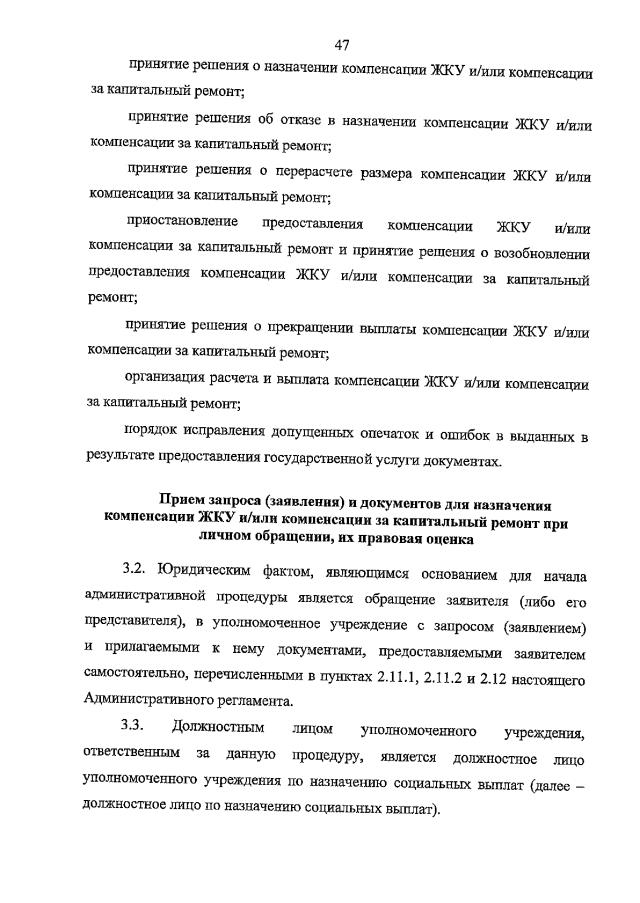 47

принятие решения о назначении компенсации ЖКУ и/или компенсации за капитальный ремонт;

принятие решения об отказе в назначении компенсации ЖКУ и/или компенсации за капитальный ремонт;

принятие решения о перерасчете размера компенсации ЖКУ и/или компенсации за капитальный ремонт;

приостановление предоставления компенсации ЖКУ и/или компенсации за капитальный ремонт и принятие решения о возобновлении предоставления компенсации ЖКУ и/или компенсации за капитальный ремонт;

принятие решения о прекращении выплаты компенсации ЖКУ и/или компенсации за капитальный ремонт;

организация расчета и выплата компенсации ЖКУ и/или компенсации за капитальный ремонт;

порядок исправления допущенных опечаток и ошибок в выданных в результате предоставления государственной услуги документах.

Прием запроса (заявления) и документов для назначения компенсации ЖКУ и/или компенсации за капитальный ремонт при личном обращении, их правовая оценка

3.2. Юридическим фактом, являющимся основанием для начала административной процедуры является обращение заявителя (либо его представителя), в уполномоченное учреждение с запросом (заявлением) и прилагаемыми к нему документами, предоставляемыми заявителем самостоятельно, перечисленными в пунктах 2.11.1, 2.11.2 и 2.12 настоящего Административного регламента.

3.3. Должностным лицом уполномоченного учреждения, ответственным за данную процедуру, является должностное лицо уполномоченного учреждения по назначению социальных выплат (далее – должностное лицо по назначению социальных выплат).